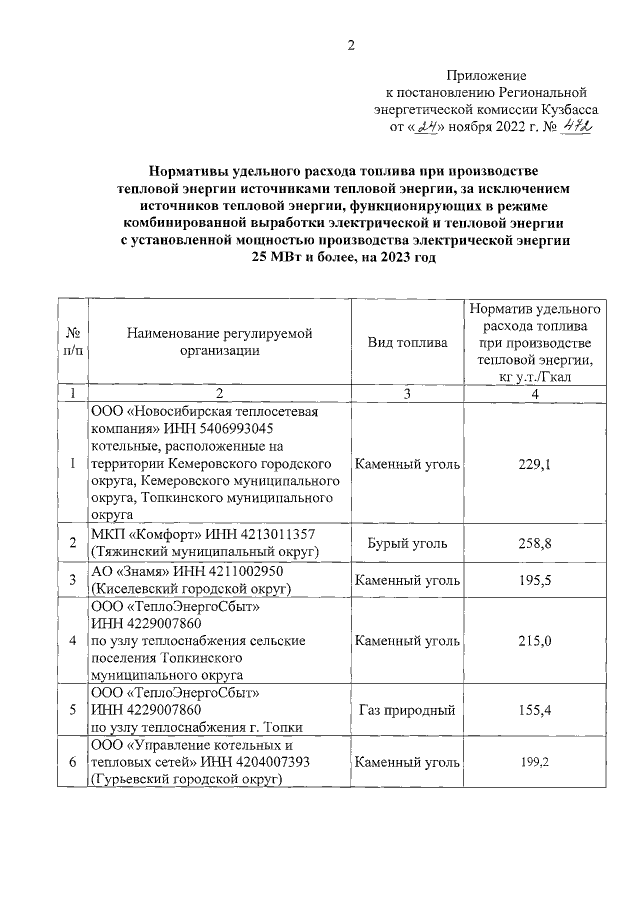 2

Приложение
к постановлению Региональной энергетической комиссии Кузбасса
от «24» ноября 2022 г. № 472

Нормативы удельного расхода топлива при производстве тепловой энергии источниками тепловой энергии, за исключением источников тепловой энергии, функционирующих в режиме комбинированной выработки электрической и тепловой энергии с установленной мощностью производства электрической энергии 25 МВт и более, на 2023 год

| № п/п | Наименование регулируемой организации | Вид топлива | Норматив удельного расхода топлива при производстве тепловой энергии, кг у.т./Гкал |
|---|---|---|---|
| 1 | 2 | 3 | 4 |
| 1 | ООО «Новосибирская теплосетевая компания» ИНН 5406993045 котельные, расположенные на территории Кемеровского городского округа, Кемеровского муниципального округа, Топкинского муниципального округа | Каменный уголь | 229,1 |
| 2 | МКП «Комфорт» ИНН 4213011357 (Тяжинский муниципальный округ) | Бурый уголь | 258,8 |
| 3 | АО «Знамя» ИНН 4211002950 (Киселевский городской округ) | Каменный уголь | 195,5 |
| 4 | ООО «ТеплоЭнергоСбыт» ИНН 4229007860 по узлу теплоснабжения сельские поселения Топкинского муниципального округа | Каменный уголь | 215,0 |
| 5 | ООО «ТеплоЭнергоСбыт» ИНН 4229007860 по узлу теплоснабжения г. Топки | Газ природный | 155,4 |
| 6 | ООО «Управление котельных и тепловых сетей» ИНН 4204007393 (Гурьевский городской округ) | Каменный уголь | 199,2 |